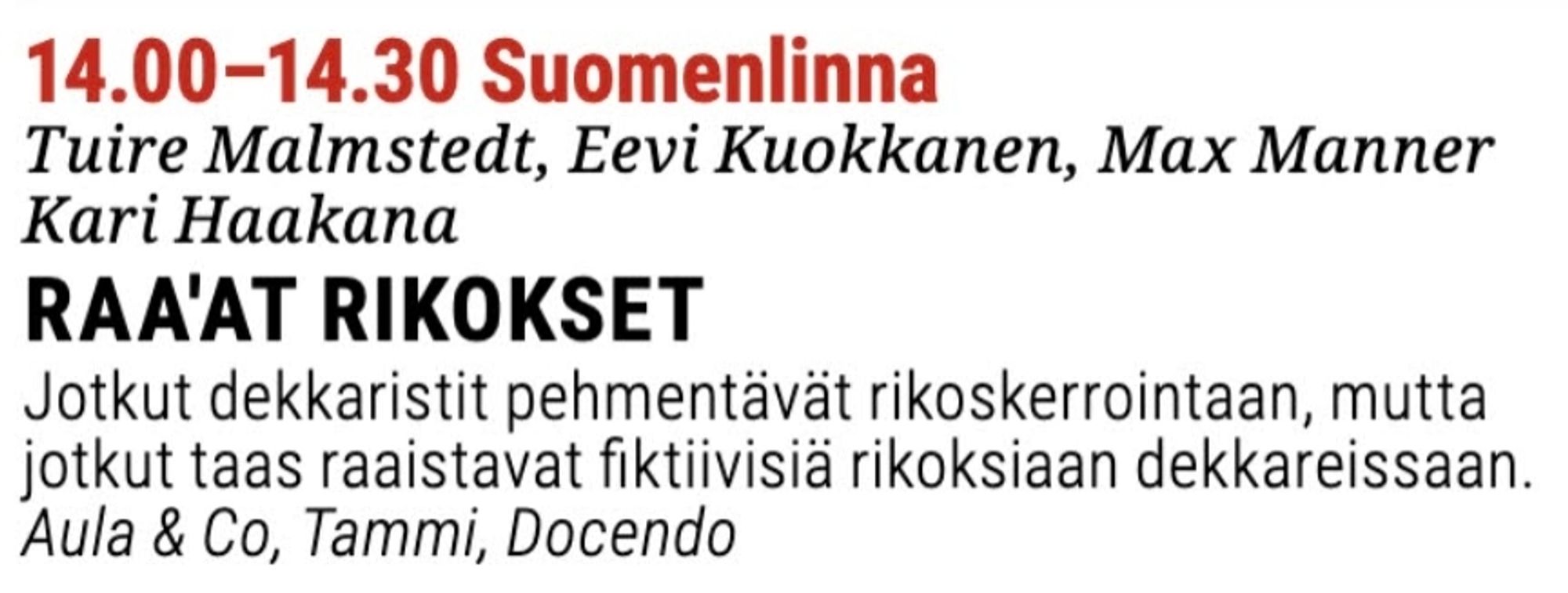 14.00–14.30 Suomenlinna
Tuire Malmstedt, Eevi Kuokkanen, Max Manner
Kari Haakana
RAA'AT RIKOKSET
Jotkut dekkaristit pehmentävät rikoskerrointaan, mutta jotkut taas raaistavat fiktiivisiä rikoksiaan dekkareissaan.
Aula & Co, Tammi, Docendo